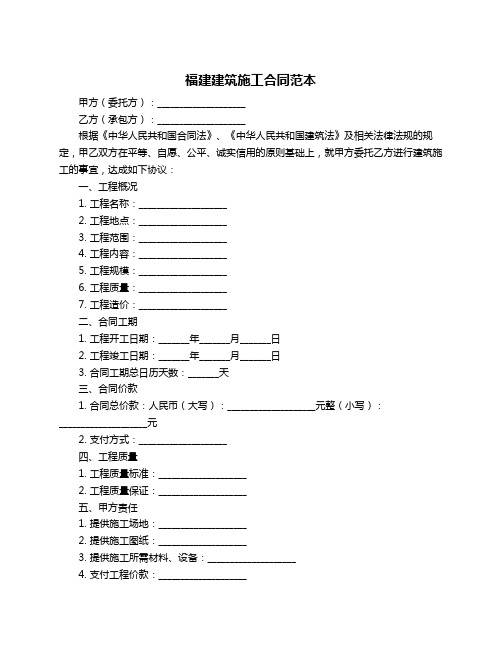 福建建筑施工合同范本

甲方（委托方）：__________________

乙方（承包方）：__________________

根据《中华人民共和国合同法》、《中华人民共和国建筑法》及相关法律法规的规定，甲乙双方在平等、自愿、公平、诚实信用的原则基础上，就甲方委托乙方进行建筑施工的事宜，达成如下协议：

一、工程概况

1. 工程名称：__________________

2. 工程地点：__________________

3. 工程范围：__________________

4. 工程内容：__________________

5. 工程规模：__________________

6. 工程质量：__________________

7. 工程造价：__________________

二、合同工期

1. 工程开工日期：______年______月______日

2. 工程竣工日期：______年______月______日

3. 合同工期总日历天数：______天

三、合同价款

1. 合同总价款：人民币（大写）：__________________元整（小写）：__________________元

2. 支付方式：__________________

四、工程质量

1. 工程质量标准：__________________

2. 工程质量保证：__________________

五、甲方责任

1. 提供施工场地：__________________

2. 提供施工图纸：__________________

3. 提供施工所需材料、设备：__________________

4. 支付工程价款：__________________